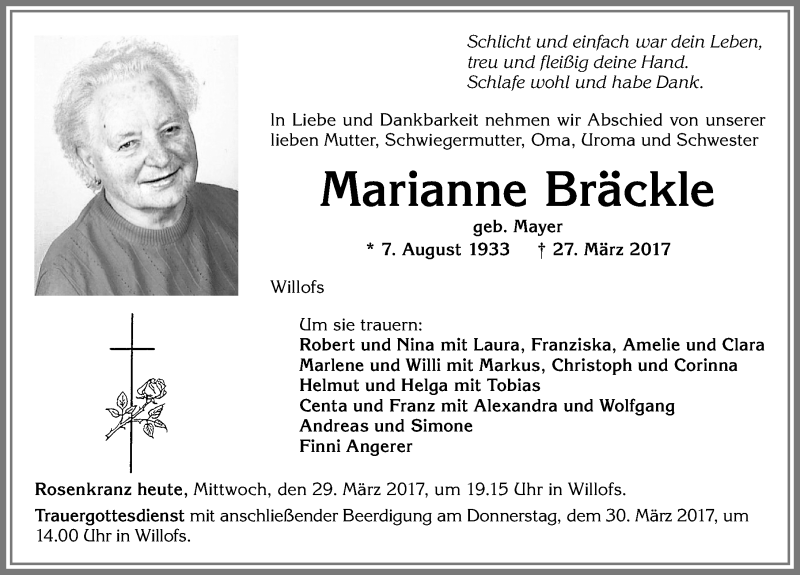 Schlicht und einfach war dein Leben,
treu und fleißig deine Hand.
Schlafe wohl und habe Dank.

In Liebe und Dankbarkeit nehmen wir Abschied von unserer lieben Mutter, Schwiegermutter, Oma, Uroma und Schwester

Marianne Bräckle

geb. Mayer

* 7. August 1933 † 27. März 2017

Willofs

Um sie trauern:
Robert und Nina mit Laura, Franziska, Amelie und Clara
Marlene und Willi mit Markus, Christoph und Corinna
Helmut und Helga mit Tobias
Centa und Franz mit Alexandra und Wolfgang
Andreas und Simone
Finni Angerer

Rosenkranz heute, Mittwoch, den 29. März 2017, um 19.15 Uhr in Willofs.

Trauergottesdienst mit anschließender Beerdigung am Donnerstag, dem 30. März 2017, um 14.00 Uhr in Willofs.